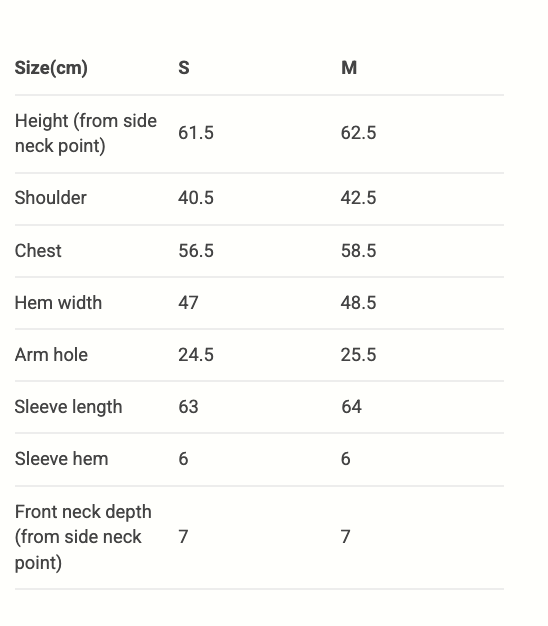 | Size(cm) | S | M |
|---|---|---|
| Height (from side neck point) | 61.5 | 62.5 |
| Shoulder | 40.5 | 42.5 |
| Chest | 56.5 | 58.5 |
| Hem width | 47 | 48.5 |
| Arm hole | 24.5 | 25.5 |
| Sleeve length | 63 | 64 |
| Sleeve hem | 6 | 6 |
| Front neck depth (from side neck point) | 7 | 7 |